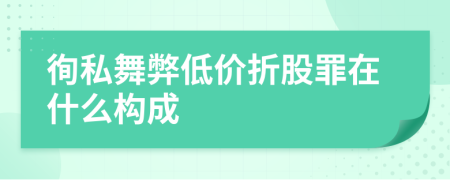 徇私舞弊低价折股罪在什么构成